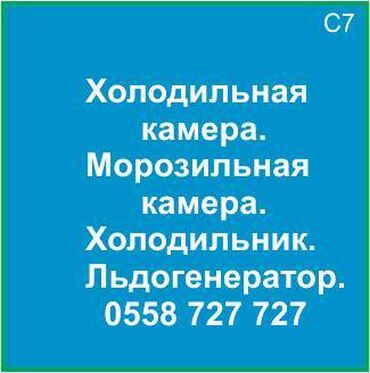 C7

Холодильная камера. Морозильная камера. Холодильник. Льдогенератор. 0558 727 727